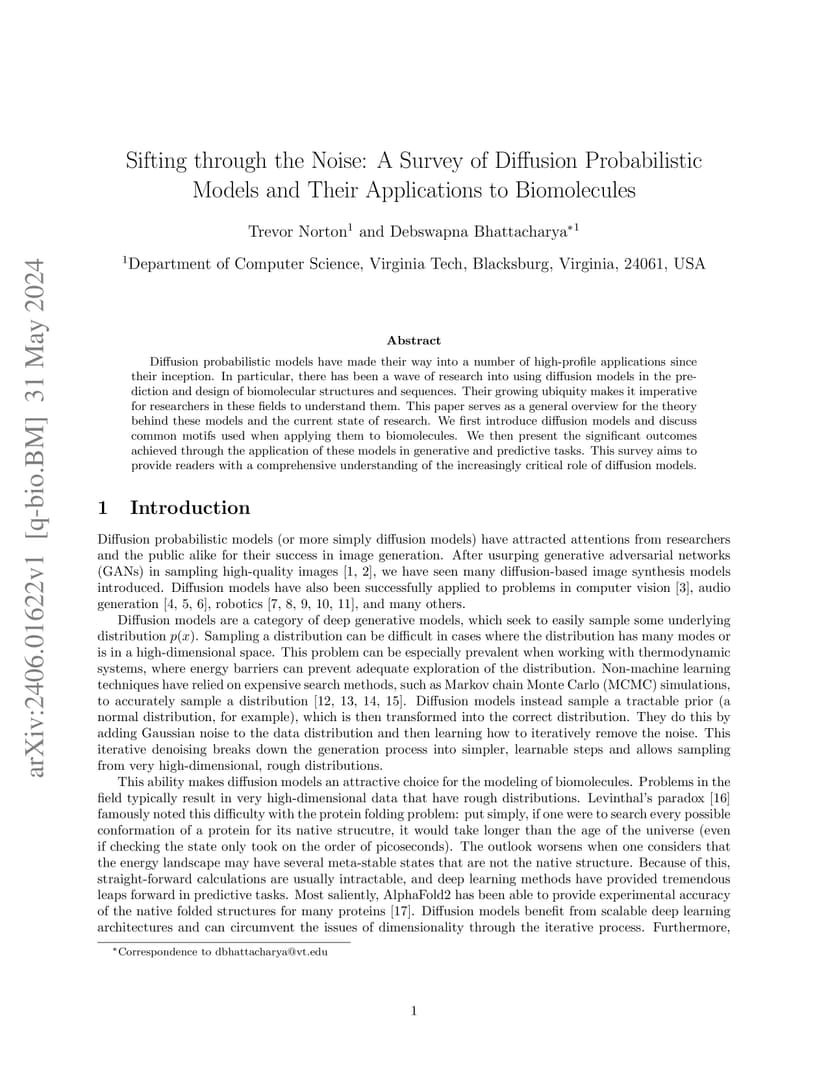 arXiv:2406.01622v1 [q-bio.BM] 31 May 2024

Sifting through the Noise: A Survey of Diffusion Probabilistic Models and Their Applications to Biomolecules

Trevor Norton$^1$ and Debswapna Bhattacharya$^{*1}$

$^1$Department of Computer Science, Virginia Tech, Blacksburg, Virginia, 24061, USA

Abstract

Diffusion probabilistic models have made their way into a number of high-profile applications since their inception. In particular, there has been a wave of research into using diffusion models in the prediction and design of biomolecular structures and sequences. Their growing ubiquity makes it imperative for researchers in these fields to understand them. This paper serves as a general overview for the theory behind these models and the current state of research. We first introduce diffusion models and discuss common motifs used when applying them to biomolecules. We then present the significant outcomes achieved through the application of these models in generative and predictive tasks. This survey aims to provide readers with a comprehensive understanding of the increasingly critical role of diffusion models.

1 Introduction

Diffusion probabilistic models (or more simply diffusion models) have attracted attentions from researchers and the public alike for their success in image generation. After usurping generative adversarial networks (GANs) in sampling high-quality images [1, 2], we have seen many diffusion-based image synthesis models introduced. Diffusion models have also been successfully applied to problems in computer vision [3], audio generation [4, 5, 6], robotics [7, 8, 9, 10, 11], and many others.

Diffusion models are a category of deep generative models, which seek to easily sample some underlying distribution $p(x)$. Sampling a distribution can be difficult in cases where the distribution has many modes or is in a high-dimensional space. This problem can be especially prevalent when working with thermodynamic systems, where energy barriers can prevent adequate exploration of the distribution. Non-machine learning techniques have relied on expensive search methods, such as Markov chain Monte Carlo (MCMC) simulations, to accurately sample a distribution [12, 13, 14, 15]. Diffusion models instead sample a tractable prior (a normal distribution, for example), which is then transformed into the correct distribution. They do this by adding Gaussian noise to the data distribution and then learning how to iteratively remove the noise. This iterative denoising breaks down the generation process into simpler, learnable steps and allows sampling from very high-dimensional, rough distributions.

This ability makes diffusion models an attractive choice for the modeling of biomolecules. Problems in the field typically result in very high-dimensional data that have rough distributions. Levinthal's paradox [16] famously noted this difficulty with the protein folding problem: put simply, if one were to search every possible conformation of a protein for its native strucutre, it would take longer than the age of the universe (even if checking the state only took on the order of picoseconds). The outlook worsens when one considers that the energy landscape may have several meta-stable states that are not the native structure. Because of this, straight-forward calculations are usually intractable, and deep learning methods have provided tremendous leaps forward in predictive tasks. Most saliently, AlphaFold2 has been able to provide experimental accuracy of the native folded structures for many proteins [17]. Diffusion models benefit from scalable deep learning architectures and can circumvent the issues of dimensionality through the iterative process. Furthermore,

$^*$Correspondence to dbhattacharya@vt.edu

1